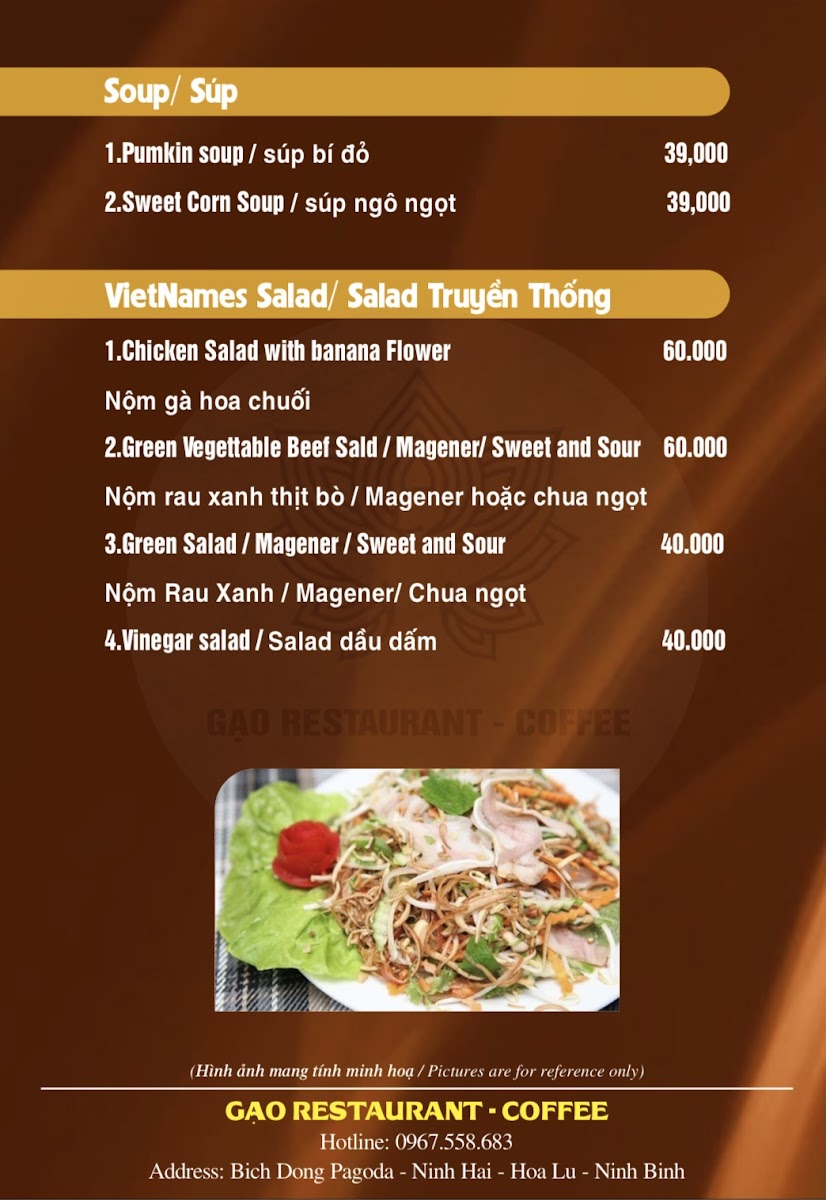 Soup/ Súp

1.Pumkin soup / súp bí đỏ 39,000

2.Sweet Corn Soup / súp ngô ngọt 39,000

VietNames Salad/ Salad Truyền Thống

1.Chicken Salad with banana Flower 60.000

Nộm gà hoa chuối

2.Green Vegettable Beef Sald / Magener/ Sweet and Sour 60.000

Nộm rau xanh thịt bò / Magener hoặc chua ngọt

3.Green Salad / Magener / Sweet and Sour 40.000

Nộm Rau Xanh / Magener/ Chua ngọt

4.Vinegar salad / Salad dầu dấm 40.000

(Hình ảnh mang tính minh hoạ / Pictures are for reference only)

GẠO RESTAURANT - COFFEE
Hotline: 0967.558.683
Address: Bich Dong Pagoda - Ninh Hai - Hoa Lu - Ninh Binh

GẠO RESTAURANT - COFFEE